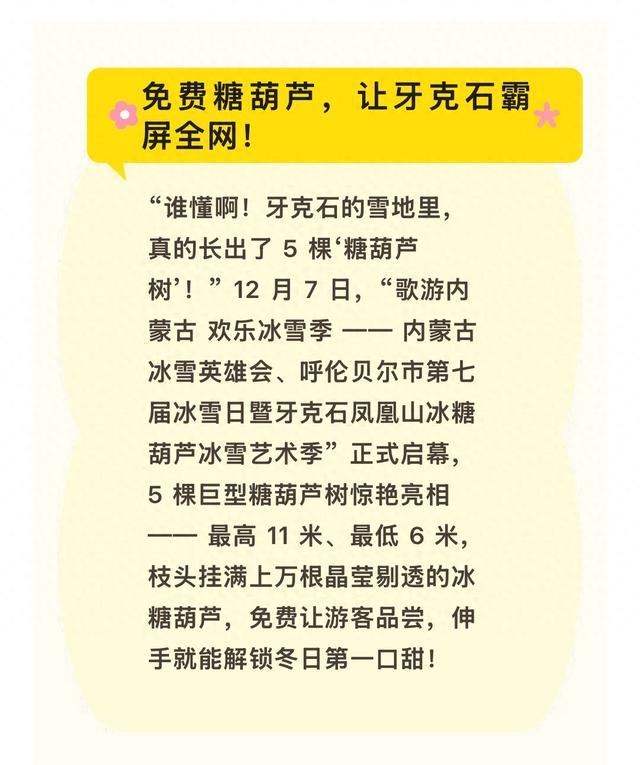 免费糖葫芦，让牙克石霸屏全网！

“谁懂啊！牙克石的雪地里，真的长出了 5 棵‘糖葫芦树’！”12 月 7 日，“歌游内蒙古 欢乐冰雪季 —— 内蒙古冰雪英雄会、呼伦贝尔市第七届冰雪日暨牙克石凤凰山冰糖葫芦冰雪艺术季”正式启幕，5 棵巨型糖葫芦树惊艳亮相 —— 最高 11 米、最低 6 米，枝头挂满上万根晶莹剔透的冰糖葫芦，免费让游客品尝，伸手就能解锁冬日第一口甜！